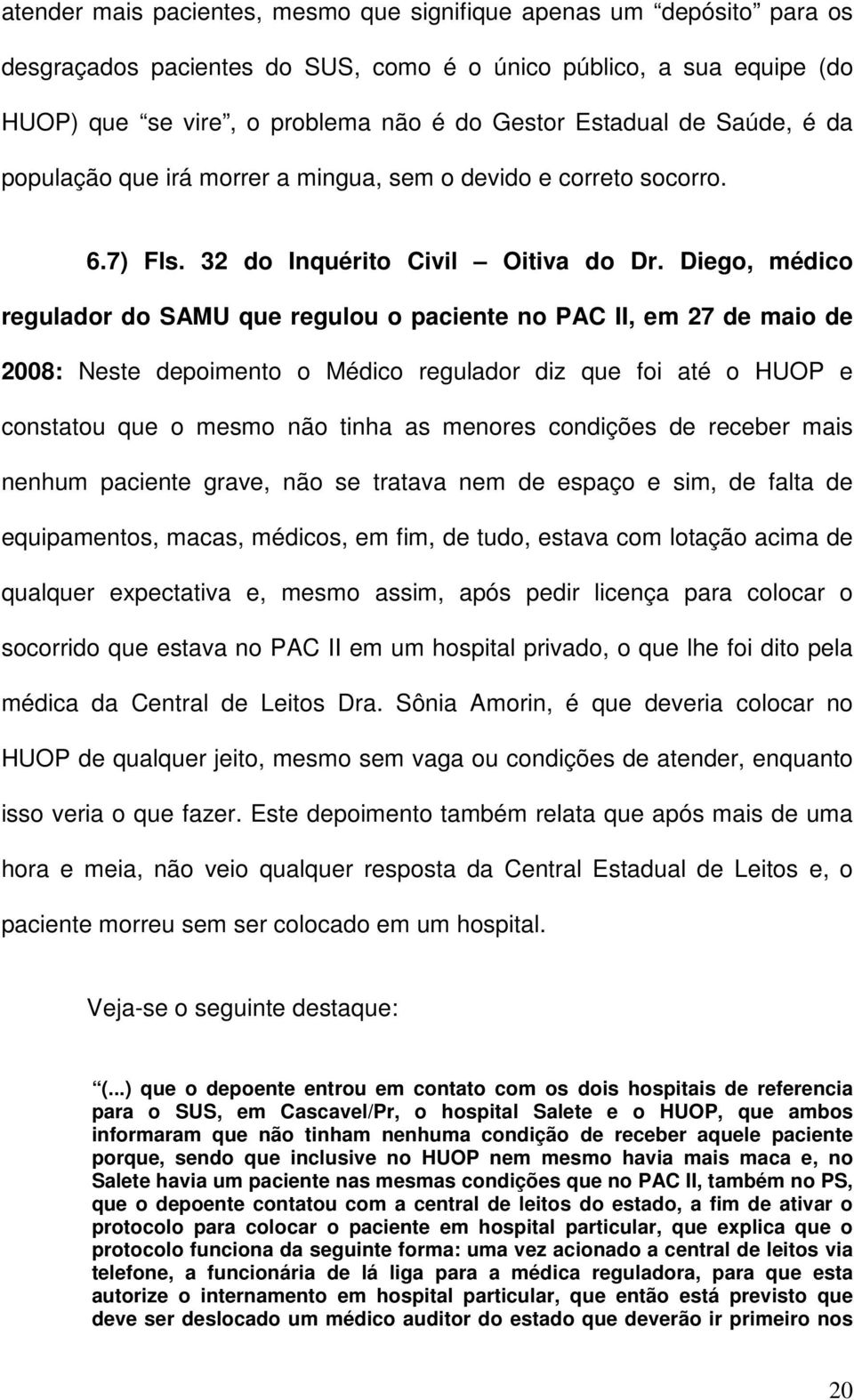 atender mais pacientes, mesmo que signifique apenas um “depósito” para os desgraçados pacientes do SUS, como é o único público, a sua equipe (do HUOP) que “se vire”, o problema não é do Gestor Estadual de Saúde, é da população que irá morrer a mingua, sem o devido e correto socorro.

6.7) Fls. 32 do Inquérito Civil – Oitiva do Dr. Diego, médico regulador do SAMU que regulou o paciente no PAC II, em 27 de maio de 2008: Neste depoimento o Médico regulador diz que foi até o HUOP e constatou que o mesmo não tinha as menores condições de receber mais nenhum paciente grave, não se tratava nem de espaço e sim, de falta de equipamentos, macas, médicos, em fim, de tudo, estava com lotação acima de qualquer expectativa e, mesmo assim, após pedir licença para colocar o socorrido que estava no PAC II em um hospital privado, o que lhe foi dito pela médica da Central de Leitos Dra. Sônia Amorin, é que deveria colocar no HUOP de qualquer jeito, mesmo sem vaga ou condições de atender, enquanto isso veria o que fazer. Este depoimento também relata que após mais de uma hora e meia, não veio qualquer resposta da Central Estadual de Leitos e, o paciente morreu sem ser colocado em um hospital.

Veja-se o seguinte destaque:

“(...) que o depoente entrou em contato com os dois hospitais de referencia para o SUS, em Cascavel/Pr, o hospital Salete e o HUOP, que ambos informaram que não tinham nenhuma condição de receber aquele paciente porque, sendo que inclusive no HUOP nem mesmo havia mais maca e, no Salete havia um paciente nas mesmas condições que no PAC II, também no PS, que o depoente contatou com a central de leitos do estado, a fim de ativar o protocolo para colocar o paciente em hospital particular, que explica que o protocolo funciona da seguinte forma: uma vez acionado a central de leitos via telefone, a funcionária de lá liga para a médica reguladora, para que esta autorize o internamento em hospital particular, que então está previsto que deve ser deslocado um médico auditor do estado que deverão ir primeiro nos

20